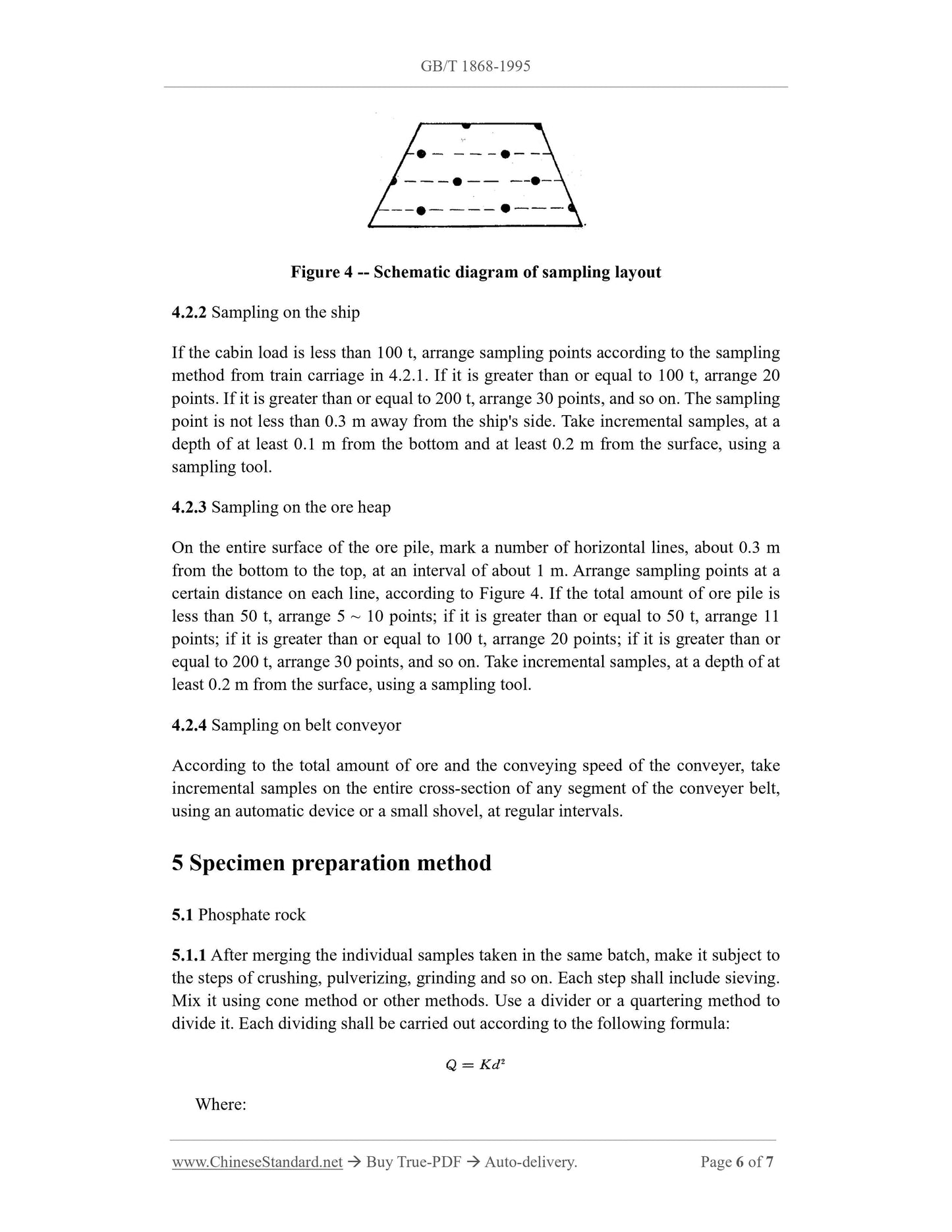 GB/T 1868-1995

Figure 4 -- Schematic diagram of sampling layout

4.2.2 Sampling on the ship

If the cabin load is less than 100 t, arrange sampling points according to the sampling method from train carriage in 4.2.1. If it is greater than or equal to 100 t, arrange 20 points. If it is greater than or equal to 200 t, arrange 30 points, and so on. The sampling point is not less than 0.3 m away from the ship's side. Take incremental samples, at a depth of at least 0.1 m from the bottom and at least 0.2 m from the surface, using a sampling tool.

4.2.3 Sampling on the ore heap

On the entire surface of the ore pile, mark a number of horizontal lines, about 0.3 m from the bottom to the top, at an interval of about 1 m. Arrange sampling points at a certain distance on each line, according to Figure 4. If the total amount of ore pile is less than 50 t, arrange 5 ~ 10 points; if it is greater than or equal to 50 t, arrange 11 points; if it is greater than or equal to 100 t, arrange 20 points; if it is greater than or equal to 200 t, arrange 30 points, and so on. Take incremental samples, at a depth of at least 0.2 m from the surface, using a sampling tool.

4.2.4 Sampling on belt conveyor

According to the total amount of ore and the conveying speed of the conveyer, take incremental samples on the entire cross-section of any segment of the conveyer belt, using an automatic device or a small shovel, at regular intervals.

5 Specimen preparation method

5.1 Phosphate rock

5.1.1 After merging the individual samples taken in the same batch, make it subject to the steps of crushing, pulverizing, grinding and so on. Each step shall include sieving. Mix it using cone method or other methods. Use a divider or a quartering method to divide it. Each dividing shall be carried out according to the following formula:

$Q = Kd^2$

Where:

www.ChineseStandard.net → Buy True-PDF → Auto-delivery. Page 6 of 7